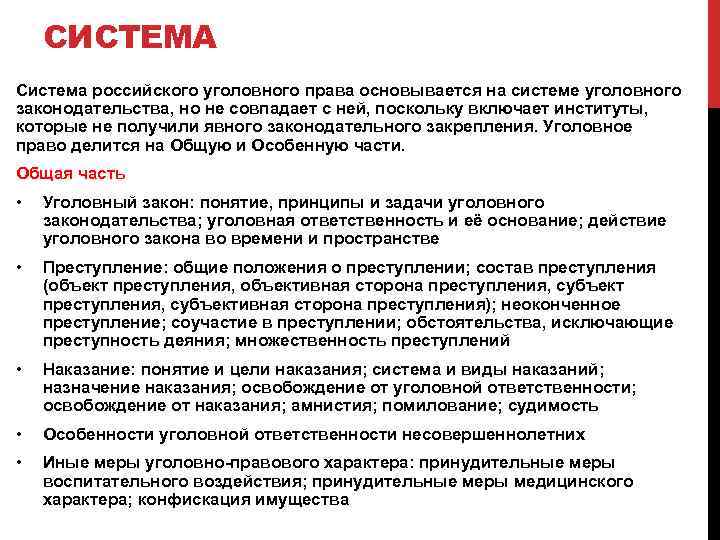 СИСТЕМА

Система российского уголовного права основывается на системе уголовного законодательства, но не совпадает с ней, поскольку включает институты, которые не получили явного законодательного закрепления. Уголовное право делится на Общую и Особенную части.

Общая часть

• Уголовный закон: понятие, принципы и задачи уголовного законодательства; уголовная ответственность и её основание; действие уголовного закона во времени и пространстве

• Преступление: общие положения о преступлении; состав преступления (объект преступления, объективная сторона преступления, субъект преступления, субъективная сторона преступления); неоконченное преступление; соучастие в преступлении; обстоятельства, исключающие преступность деяния; множественность преступлений

• Наказание: понятие и цели наказания; система и виды наказаний; назначение наказания; освобождение от уголовной ответственности; освобождение от наказания; амнистия; помилование; судимость

• Особенности уголовной ответственности несовершеннолетних

• Иные меры уголовно-правового характера: принудительные меры воспитательного воздействия; принудительные меры медицинского характера; конфискация имущества